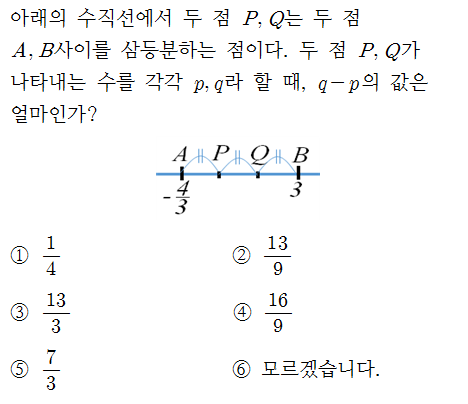 아래의 수직선에서 두 점 $P, Q$는 두 점 $A, B$사이를 삼등분하는 점이다. 두 점 $P, Q$가 나타내는 수를 각각 $p, q$라 할 때, $q-p$의 값은 얼마인가?

$A$ $P$ $Q$ $B$
$-\frac{4}{3}$ $3$

① $\frac{1}{4}$
② $\frac{13}{9}$
③ $\frac{13}{3}$
④ $\frac{16}{9}$
⑤ $\frac{7}{3}$
⑥ 모르겠습니다.